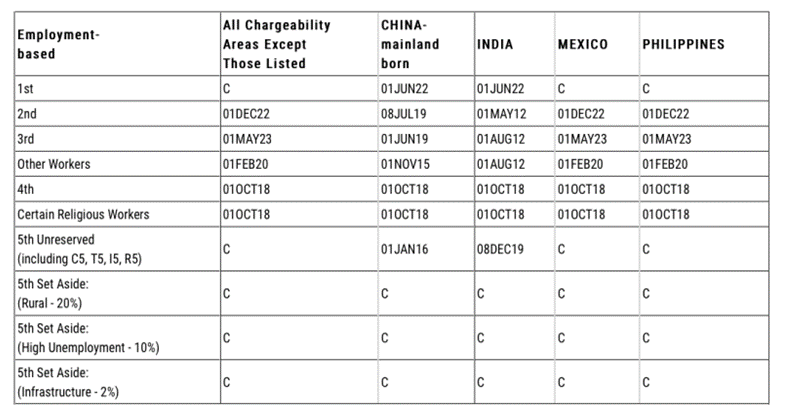 | Employment-based | All Chargeability Areas Except Those Listed | CHINA-mainland born | INDIA | MEXICO | PHILIPPINES |
|---|---|---|---|---|---|
| 1st | C | 01JUN22 | 01JUN22 | C | C |
| 2nd | 01DEC22 | 08JUL19 | 01MAY12 | 01DEC22 | 01DEC22 |
| 3rd | 01MAY23 | 01JUN19 | 01AUG12 | 01MAY23 | 01MAY23 |
| Other Workers | 01FEB20 | 01NOV15 | 01AUG12 | 01FEB20 | 01FEB20 |
| 4th | 01OCT18 | 01OCT18 | 01OCT18 | 01OCT18 | 01OCT18 |
| Certain Religious Workers | 01OCT18 | 01OCT18 | 01OCT18 | 01OCT18 | 01OCT18 |
| 5th Unreserved (including C5, T5, I5, R5) | C | 01JAN16 | 08DEC19 | C | C |
| 5th Set Aside: (Rural - 20%) | C | C | C | C | C |
| 5th Set Aside: (High Unemployment - 10%) | C | C | C | C | C |
| 5th Set Aside: (Infrastructure - 2%) | C | C | C | C | C |